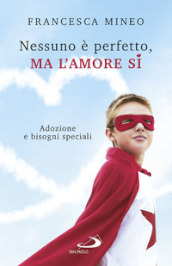 FRANCESCA MINEO

Nessuno è perfetto,
MA L'AMORE SÌ

Adozione
e bisogni speciali

SAN PAOLO